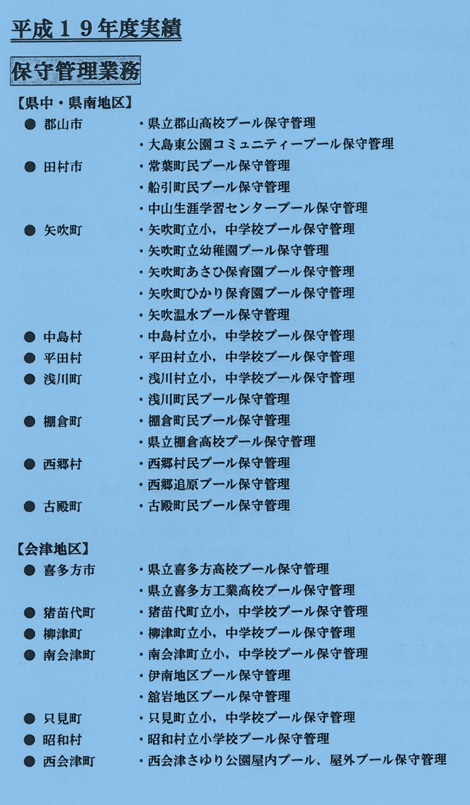 平成１９年度実績

保守管理業務

【県中・県南地区】

● 郡山市　・県立郡山高校プール保守管理
・大島東公園コミュニティープール保守管理

● 田村市　・常葉町民プール保守管理
・船引町民プール保守管理
・中山生涯学習センタープール保守管理

● 矢吹町　・矢吹町立小，中学校プール保守管理
・矢吹町立幼稚園プール保守管理
・矢吹町あさひ保育園プール保守管理
・矢吹町ひかり保育園プール保守管理
・矢吹温水プール保守管理

● 中島村　・中島村立小，中学校プール保守管理

● 平田村　・平田村立小，中学校プール保守管理

● 浅川町　・浅川村立小，中学校プール保守管理
・浅川町民プール保守管理

● 棚倉町　・棚倉町民プール保守管理
・県立棚倉高校プール保守管理

● 西郷村　・西郷村民プール保守管理
・西郷追原プール保守管理

● 古殿町　・古殿町民プール保守管理

【会津地区】

● 喜多方市　・県立喜多方高校プール保守管理
・県立喜多方工業高校プール保守管理

● 猪苗代町　・猪苗代町立小，中学校プール保守管理

● 柳津町　・柳津町立小，中学校プール保守管理

● 南会津町　・南会津町立小，中学校プール保守管理
・伊南地区プール保守管理
・舘岩地区プール保守管理

● 只見町　・只見町立小，中学校プール保守管理

● 昭和村　・昭和村立小学校プール保守管理

● 西会津町　・西会津さゆり公園屋内プール、屋外プール保守管理